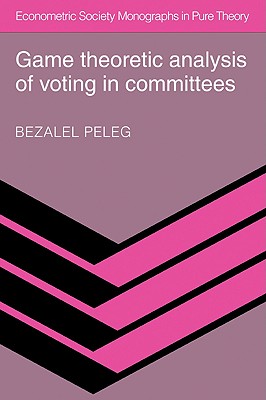 Econometric Society Monographs in Pure Theory

Game theoretic analysis of voting in committees

BEZALEL PELEG